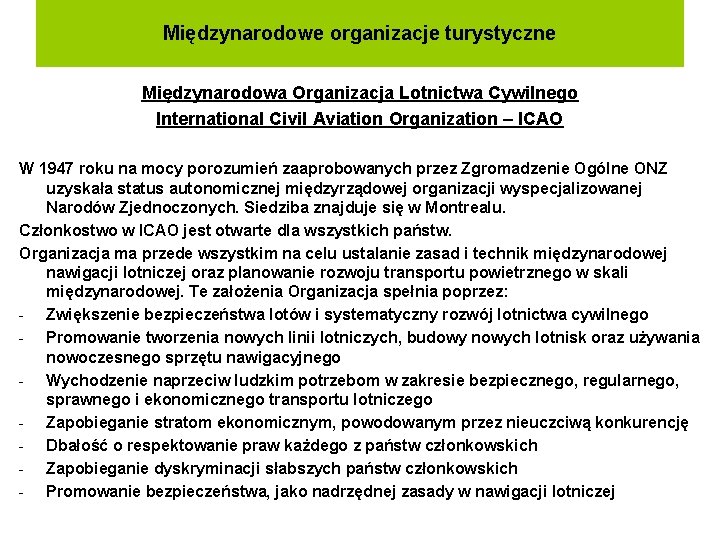 Międzynarodowe organizacje turystyczne

Międzynarodowa Organizacja Lotnictwa Cywilnego
International Civil Aviation Organization – ICAO

W 1947 roku na mocy porozumień zaaprobowanych przez Zgromadzenie Ogólne ONZ uzyskała status autonomicznej międzyrządowej organizacji wyspecjalizowanej Narodów Zjednoczonych. Siedziba znajduje się w Montrealu.

Członkostwo w ICAO jest otwarte dla wszystkich państw.

Organizacja ma przede wszystkim na celu ustalanie zasad i technik międzynarodowej nawigacji lotniczej oraz planowanie rozwoju transportu powietrznego w skali międzynarodowej. Te założenia Organizacja spełnia poprzez:

- Zwiększenie bezpieczeństwa lotów i systematyczny rozwój lotnictwa cywilnego
- Promowanie tworzenia nowych linii lotniczych, budowy nowych lotnisk oraz używania nowoczesnego sprzętu nawigacyjnego
- Wychodzenie naprzeciw ludzkim potrzebom w zakresie bezpiecznego, regularnego, sprawnego i ekonomicznego transportu lotniczego
- Zapobieganie stratom ekonomicznym, powodowanym przez nieuczciwą konkurencję
- Dbałość o respektowanie praw każdego z państw członkowskich
- Zapobieganie dyskryminacji słabszych państw członkowskich
- Promowanie bezpieczeństwa, jako nadrzędnej zasady w nawigacji lotniczej